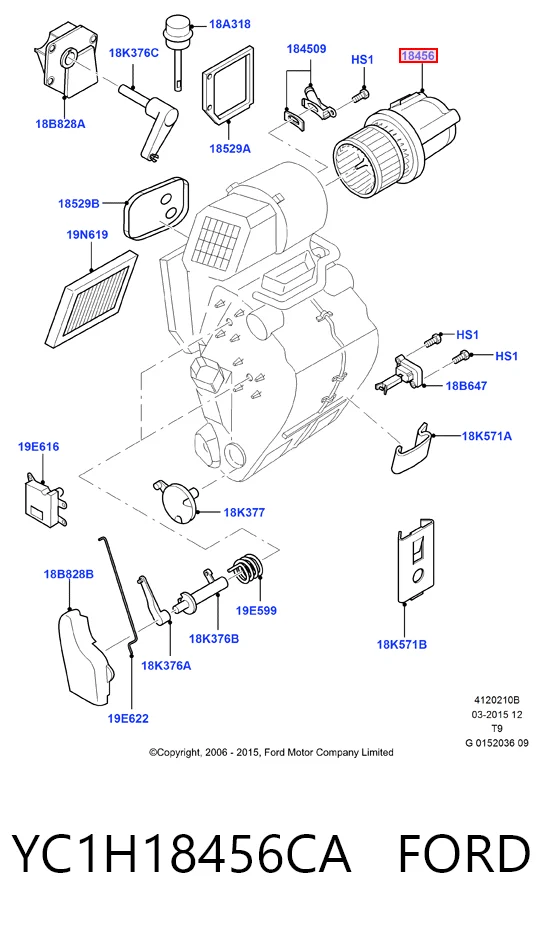 18A318
18K376C
184509
HS1
18456
18B828A
18529A
18529B
19N619
HS1
HS1
18B647
18K571A
19E616
18K377
18B828B
19E599
18K376B
18K376A
18K571B
19E622
4120210B
03-2015 12
T9
G 0152036 09
©Copyright, 2006 - 2015, Ford Motor Company Limited

YC1H18456CA FORD